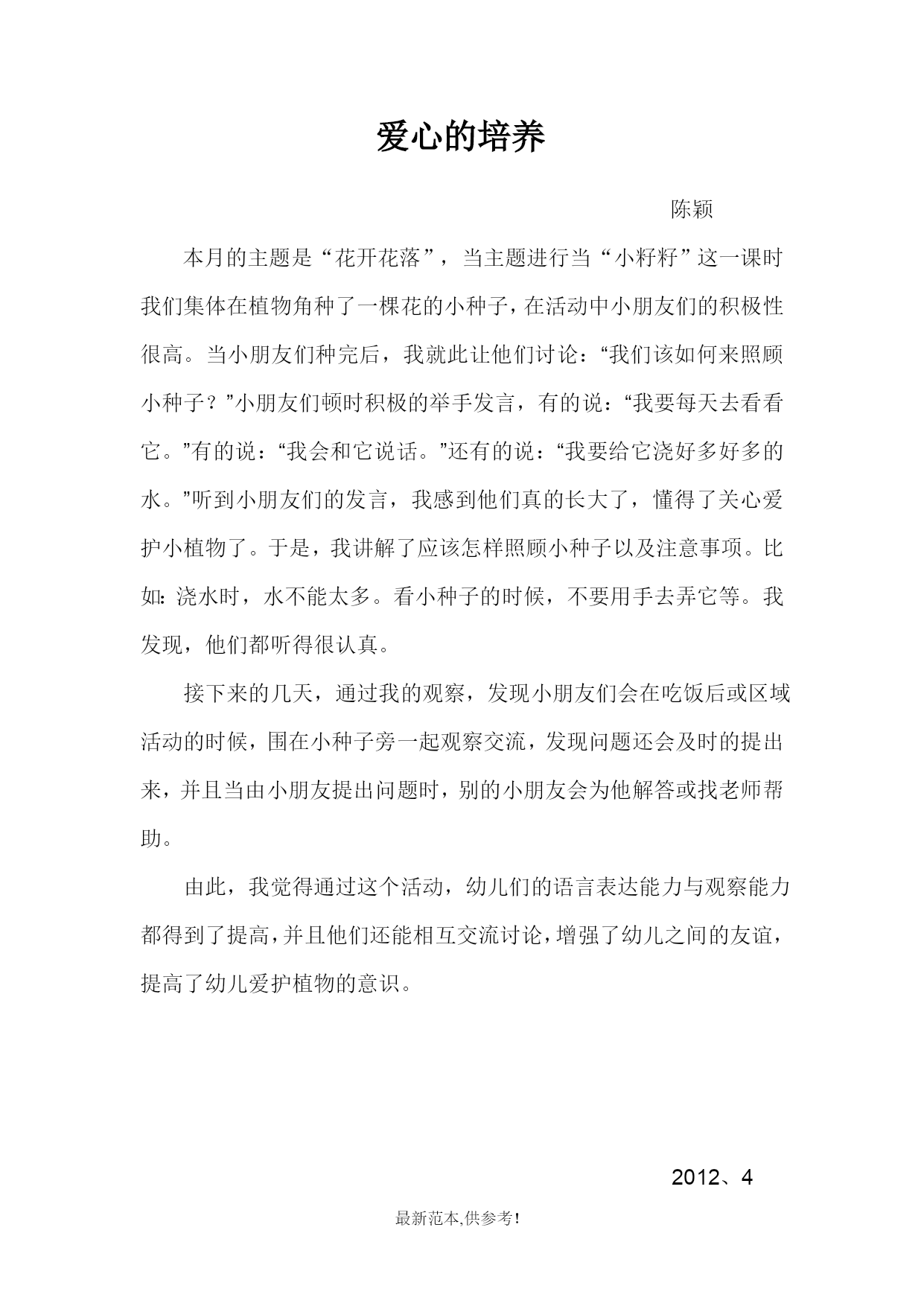 爱心的培养

陈颖

本月的主题是“花开花落”，当主题进行当“小籽籽”这一课时我们集体在植物角种了一棵花的小种子，在活动中小朋友们的积极性很高。当小朋友们种完后，我就此让他们讨论：“我们该如何来照顾小种子？”小朋友们顿时积极的举手发言，有的说：“我要每天去看看它。”有的说：“我会和它说话。”还有的说：“我要给它浇好多好多的水。”听到小朋友们的发言，我感到他们真的长大了，懂得了关心爱护小植物了。于是，我讲解了应该怎样照顾小种子以及注意事项。比如:浇水时，水不能太多。看小种子的时候，不要用手去弄它等。我发现，他们都听得很认真。

接下来的几天，通过我的观察，发现小朋友们会在吃饭后或区域活动的时候，围在小种子旁一起观察交流，发现问题还会及时的提出来，并且当由小朋友提出问题时，别的小朋友会为他解答或找老师帮助。

由此，我觉得通过这个活动，幼儿们的语言表达能力与观察能力都得到了提高，并且他们还能相互交流讨论，增强了幼儿之间的友谊，提高了幼儿爱护植物的意识。

2012、4

最新范本,供参考!